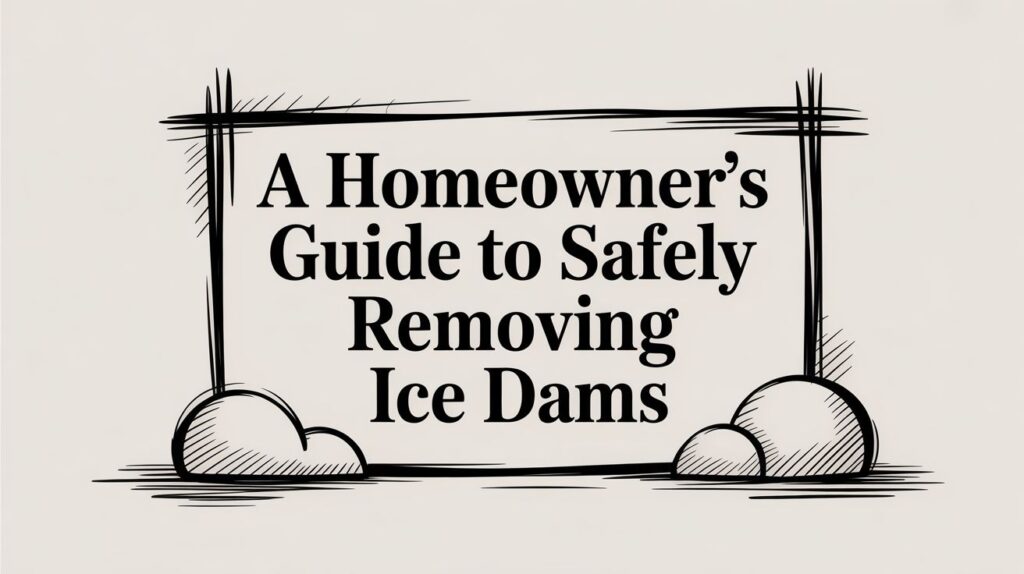 A Homeowner's Guide to Safely Removing Ice Dams